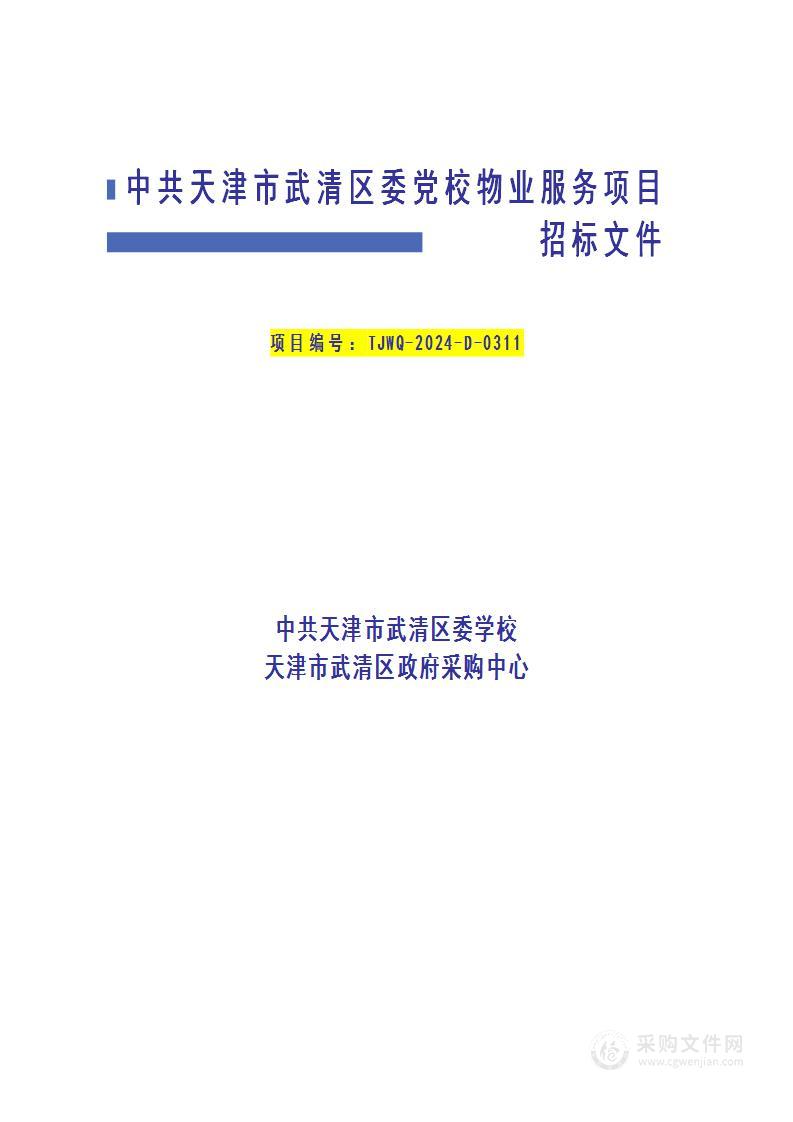 中共天津市武清区委党校物业服务项目
招标文件

项目编号：TJWQ-2024-D-0311

中共天津市武清区委学校
天津市武清区政府采购中心

采购文件网
www.cgwenjian.com